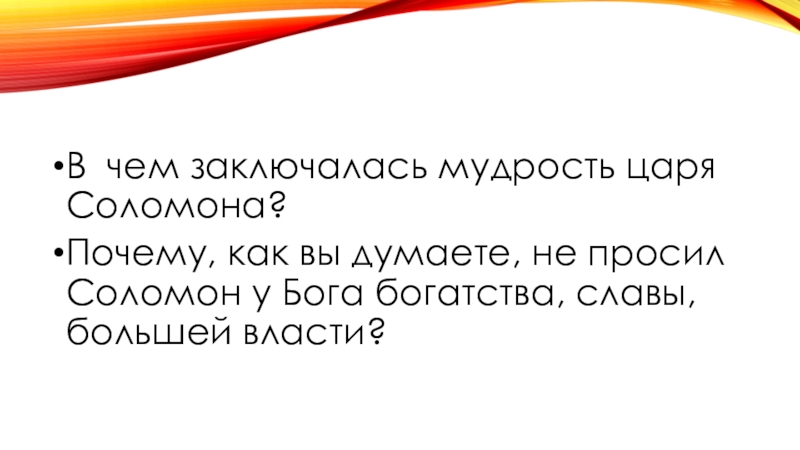 •В чем заключалась мудрость царя Соломона?

•Почему, как вы думаете, не просил Соломон у Бога богатства, славы, большей власти?